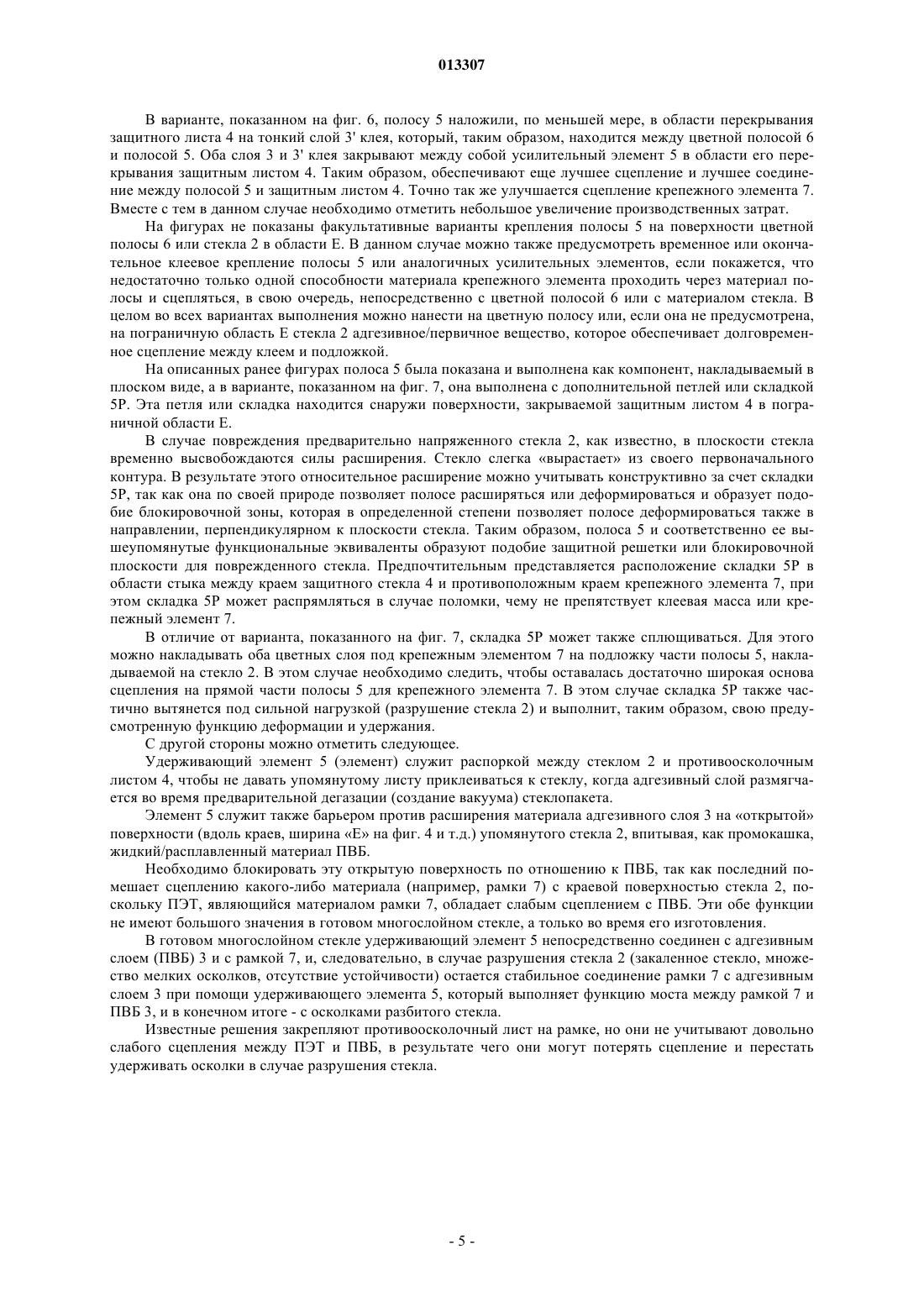 013307

В варианте, показанном на фиг. 6, полосу 5 наложили, по меньшей мере, в области перекрывания защитного листа 4 на тонкий слой 3' клея, который, таким образом, находится между цветной полосой 6 и полосой 5. Оба слоя 3 и 3' клея закрывают между собой усилительный элемент 5 в области его перекрывания защитным листом 4. Таким образом, обеспечивают еще лучшее сцепление и лучшее соединение между полосой 5 и защитным листом 4. Точно так же улучшается сцепление крепежного элемента 7. Вместе с тем в данном случае необходимо отметить небольшое увеличение производственных затрат.

На фигурах не показаны факультативные варианты крепления полосы 5 на поверхности цветной полосы 6 или стекла 2 в области Е. В данном случае можно также предусмотреть временное или окончательное клеевое крепление полосы 5 или аналогичных усилительных элементов, если покажется, что недостаточно только одной способности материала крепежного элемента проходить через материал полосы и сцепляться, в свою очередь, непосредственно с цветной полосой 6 или с материалом стекла. В целом во всех вариантах выполнения можно нанести на цветную полосу или, если она не предусмотрена, на пограничную область Е стекла 2 адгезивное/первичное вещество, которое обеспечивает долговременное сцепление между клеем и подложкой.

На описанных ранее фигурах полоса 5 была показана и выполнена как компонент, накладываемый в плоском виде, а в варианте, показанном на фиг. 7, она выполнена с дополнительной петлей или складкой 5Р. Эта петля или складка находится снаружи поверхности, закрываемой защитным листом 4 в пограничной области Е.

В случае повреждения предварительно напряженного стекла 2, как известно, в плоскости стекла временно высвобождаются силы расширения. Стекло слегка «вырастает» из своего первоначального контура. В результате этого относительное расширение можно учитывать конструктивно за счет складки 5Р, так как она по своей природе позволяет полосе расширяться или деформироваться и образует подобие блокировочной зоны, которая в определенной степени позволяет полосе деформироваться также в направлении, перпендикулярном к плоскости стекла. Таким образом, полоса 5 и соответственно ее вышеупомянутые функциональные эквиваленты образуют подобие защитной решетки или блокировочной плоскости для поврежденного стекла. Предпочтительным представляется расположение складки 5Р в области стыка между краем защитного стекла 4 и противоположным краем крепежного элемента 7, при этом складка 5Р может распрямляться в случае поломки, чему не препятствует клеевая масса или крепежный элемент 7.

В отличие от варианта, показанного на фиг. 7, складка 5Р может также сплющиваться. Для этого можно накладывать оба цветных слоя под крепежным элементом 7 на подложку части полосы 5, накладываемой на стекло 2. В этом случае необходимо следить, чтобы оставалась достаточно широкая основа сцепления на прямой части полосы 5 для крепежного элемента 7. В этом случае складка 5Р также частично вытянется под сильной нагрузкой (разрушение стекла 2) и выполнит, таким образом, свою предусмотренную функцию деформации и удержания.

С другой стороны можно отметить следующее.

Удерживающий элемент 5 (элемент) служит распоркой между стеклом 2 и противоосколочным листом 4, чтобы не давать упомянутому листу приклеиваться к стеклу, когда адгезивный слой размягчается во время предварительной дегазации (создание вакуума) стеклопакета.

Элемент 5 служит также барьером против расширения материала адгезивного слоя 3 на «открытой» поверхности (вдоль краев, ширина «Е» на фиг. 4 и т.д.) упомянутого стекла 2, впитывая, как промокашка, жидкий/расплавленный материал ПВБ.

Необходимо блокировать эту открытую поверхность по отношению к ПВБ, так как последний помешает сцеплению какого-либо материала (например, рамки 7) с краевой поверхностью стекла 2, поскольку ПЭТ, являющийся материалом рамки 7, обладает слабым сцеплением с ПВБ. Эти обе функции не имеют большого значения в готовом многослойном стекле, а только во время его изготовления.

В готовом многослойном стекле удерживающий элемент 5 непосредственно соединен с адгезивным слоем (ПВБ) 3 и с рамкой 7, и, следовательно, в случае разрушения стекла 2 (закаленное стекло, множество мелких осколков, отсутствие устойчивости) остается стабильное соединение рамки 7 с адгезивным слоем 3 при помощи удерживающего элемента 5, который выполняет функцию моста между рамкой 7 и ПВБ 3, и в конечном итоге - с осколками разбитого стекла.

Известные решения закрепляют противоосколочный лист на рамке, но они не учитывают довольно слабого сцепления между ПЭТ и ПВБ, в результате чего они могут потерять сцепление и перестать удерживать осколки в случае разрушения стекла.

- 5 -